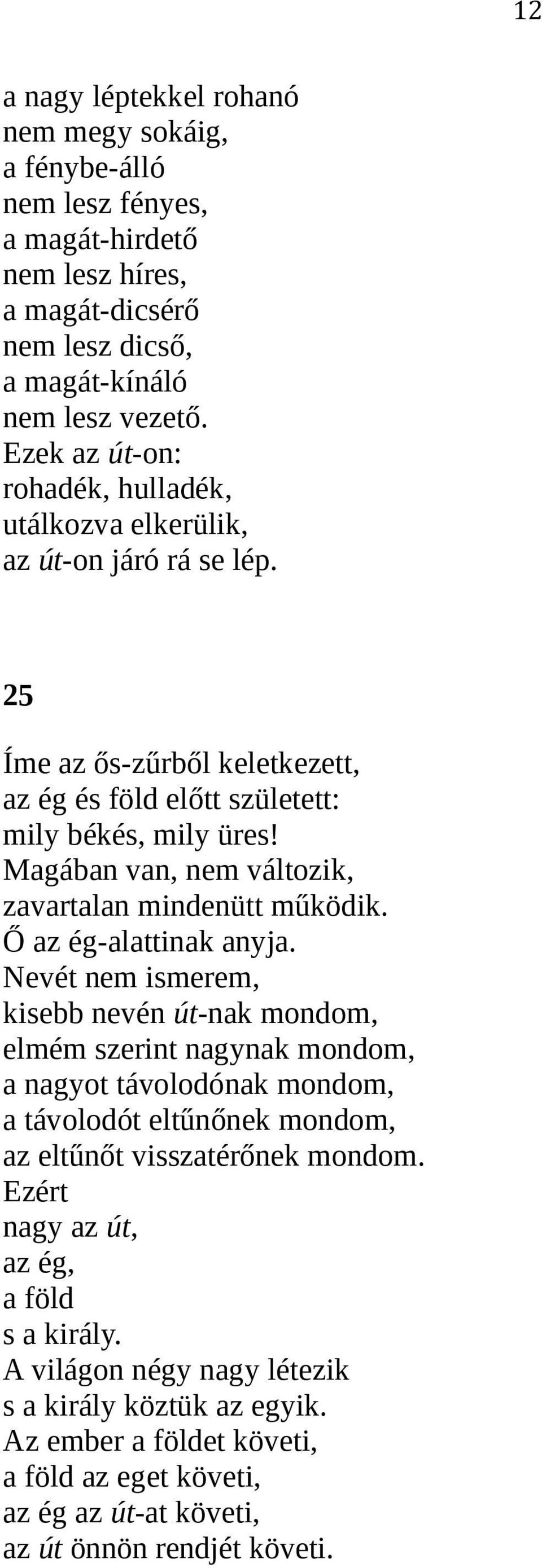 12

a nagy léptekkel rohanó
nem megy sokáig,
a fénybe-álló
nem lesz fényes,
a magát-hirdető
nem lesz híres,
a magát-dicsérő
nem lesz dicső,
a magát-kínáló
nem lesz vezető.
Ezek az út-on:
rohadék, hulladék,
utálkozva elkerülik,
az út-on járó rá se lép.

25

Íme az ős-zűrből keletkezett,
az ég és föld előtt született:
mily békés, mily üres!
Magában van, nem változik,
zavartalan mindenütt működik.
Ő az ég-alattinak anyja.
Nevét nem ismerem,
kisebb nevén út-nak mondom,
elmém szerint nagynak mondom,
a nagyot távolodónak mondom,
a távolodót eltűnőnek mondom,
az eltűnőt visszatérőnek mondom.
Ezért
nagy az út,
az ég,
a föld
s a király.
A világon négy nagy létezik
s a király köztük az egyik.
Az ember a földet követi,
a föld az eget követi,
az ég az út-at követi,
az út önnön rendjét követi.